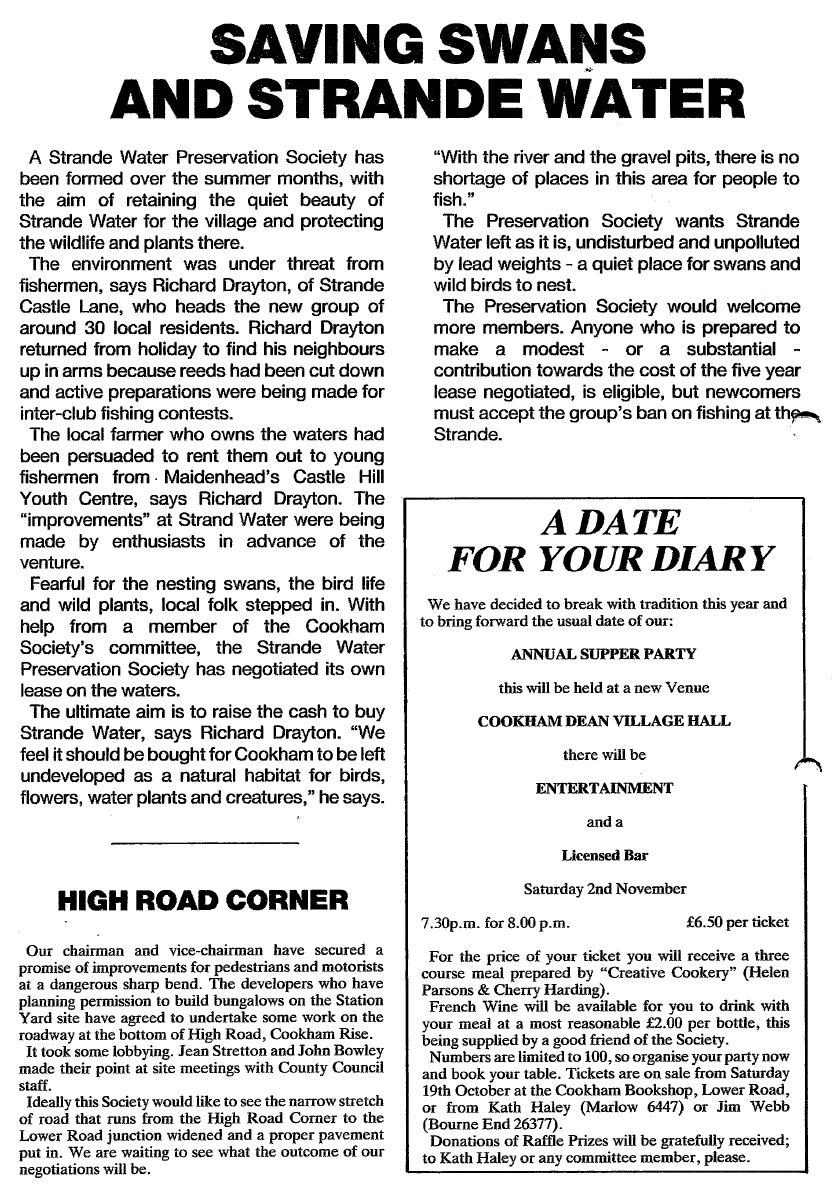 SAVING SWANS AND STRANDE WATER

A Strande Water Preservation Society has been formed over the summer months, with the aim of retaining the quiet beauty of Strande Water for the village and protecting the wildlife and plants there.

The environment was under threat from fishermen, says Richard Drayton, of Strande Castle Lane, who heads the new group of around 30 local residents. Richard Drayton returned from holiday to find his neighbours up in arms because reeds had been cut down and active preparations were being made for inter-club fishing contests.

The local farmer who owns the waters had been persuaded to rent them out to young fishermen from Maidenhead's Castle Hill Youth Centre, says Richard Drayton. The "improvements" at Strand Water were being made by enthusiasts in advance of the venture.

Fearful for the nesting swans, the bird life and wild plants, local folk stepped in. With help from a member of the Cookham Society's committee, the Strande Water Preservation Society has negotiated its own lease on the waters.

The ultimate aim is to raise the cash to buy Strande Water, says Richard Drayton. "We feel it should be bought for Cookham to be left undeveloped as a natural habitat for birds, flowers, water plants and creatures," he says.

"With the river and the gravel pits, there is no shortage of places in this area for people to fish."

The Preservation Society wants Strande Water left as it is, undisturbed and unpolluted by lead weights - a quiet place for swans and wild birds to nest.

The Preservation Society would welcome more members. Anyone who is prepared to make a modest - or a substantial - contribution towards the cost of the five year lease negotiated, is eligible, but newcomers must accept the group's ban on fishing at the Strande.

HIGH ROAD CORNER

Our chairman and vice-chairman have secured a promise of improvements for pedestrians and motorists at a dangerous sharp bend. The developers who have planning permission to build bungalows on the Station Yard site have agreed to undertake some work on the roadway at the bottom of High Road, Cookham Rise.

It took some lobbying. Jean Stretton and John Bowley made their point at site meetings with County Council staff.

Ideally this Society would like to see the narrow stretch of road that runs from the High Road Corner to the Lower Road junction widened and a proper pavement put in. We are waiting to see what the outcome of our negotiations will be.

A DATE FOR YOUR DIARY

We have decided to break with tradition this year and to bring forward the usual date of our:

ANNUAL SUPPER PARTY

this will be held at a new Venue

COOKHAM DEAN VILLAGE HALL

there will be

ENTERTAINMENT

and a

Licensed Bar

Saturday 2nd November

7.30p.m. for 8.00 p.m. £6.50 per ticket

For the price of your ticket you will receive a three course meal prepared by "Creative Cookery" (Helen Parsons & Cherry Harding).

French Wine will be available for you to drink with your meal at a most reasonable £2.00 per bottle, this being supplied by a good friend of the Society.

Numbers are limited to 100, so organise your party now and book your table. Tickets are on sale from Saturday 19th October at the Cookham Bookshop, Lower Road, or from Kath Haley (Marlow 6447) or Jim Webb (Bourne End 26377).

Donations of Raffle Prizes will be gratefully received; to Kath Haley or any committee member, please.